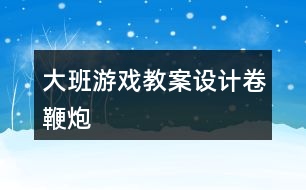 大班游戏教案设计卷鞭炮